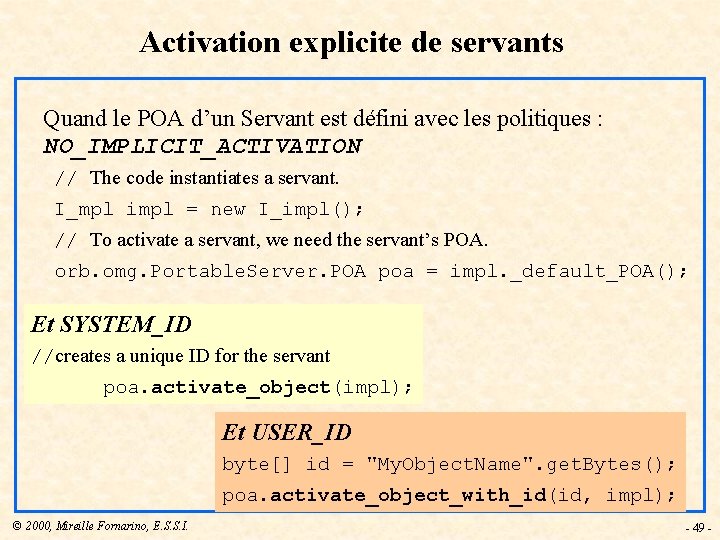 Activation explicite de servants

Quand le POA d'un Servant est défini avec les politiques : NO_IMPLICIT_ACTIVATION

// The code instantiates a servant.

I_mpl impl = new I_impl();

// To activate a servant, we need the servant's POA.

orb.omg.PortableServer.POA poa = impl._default_POA();

Et SYSTEM_ID

//creates a unique ID for the servant

poa.activate_object(impl);

Et USER_ID

byte[] id = "MyObjectName".getBytes();

poa.activate_object_with_id(id, impl);

© 2000, Mireille Fornarino, E.S.S.I.

- 49 -